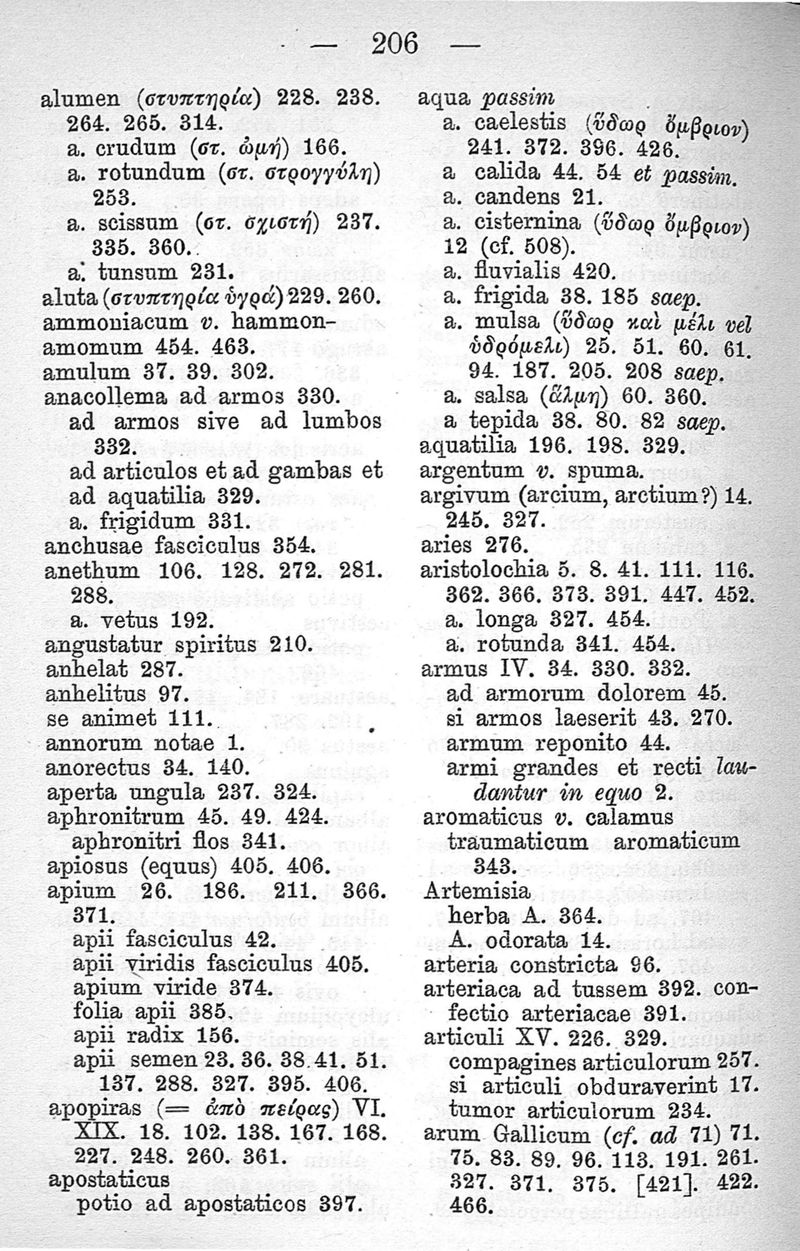 — 206 —

alumen (στυπτηρία) 228. 238. 264. 265. 314.
a. crudum (στ. ὠμή) 166.
a. rotundum (στ. στρογγύλη) 253.
a. scissum (στ. σχιστή) 237. 335. 360.
a. tunsum 231.
aluta (στυπτηρία ὑγρά) 229. 260.
ammoniacum v. hammon-
amomum 454. 463.
amulum 37. 39. 302.
anacollema ad armos 330.
ad armos sive ad lumbos 332.
ad articulos et ad gambas et ad aquatilia 329.
a. frigidum 331.
anchusae fasciculus 354.
anethum 106. 128. 272. 281. 288.
a. vetus 192.
angustatur spiritus 210.
anhelat 287.
anhelitus 97.
se animet 111.
annorum notae 1.
anorectus 34. 140.
aperta ungula 237. 324.
aphronitrum 45. 49. 424.
aphronitri flos 341.
apiosus (equus) 405. 406.
apium 26. 186. 211. 366. 371.
apii fasciculus 42.
apii viridis fasciculus 405.
apium viride 374.
folia apii 385.
apii radix 156.
apii semen 23. 36. 38. 41. 51. 137. 288. 327. 395. 406.
apopiras (= ἀπὸ πείρας) VI. XIX. 18. 102. 138. 167. 168. 227. 248. 260. 361.
apostaticus
potio ad apostaticos 397.

aqua passim
a. caelestis (ὕδωρ ὄμβριον) 241. 372. 396. 426.
a calida 44. 54 et passim.
a. candens 21.
a. cisternina (ὕδωρ ὄμβριον) 12 (cf. 508).
a. fluvialis 420.
a. frigida 38. 185 saep.
a. mulsa (ὕδωρ καὶ μέλι vel ὑδρόμελι) 25. 51. 60. 61. 94. 187. 205. 208 saep.
a. salsa (ἅλμη) 60. 360.
a tepida 38. 80. 82 saep.
aquatilia 196. 198. 329.
argentum v. spuma.
argivum (arcium, arctium?) 14. 245. 327.
aries 276.
aristolochia 5. 8. 41. 111. 116. 362. 366. 373. 391. 447. 452.
a. longa 327. 454.
a. rotunda 341. 454.
armus IV. 34. 330. 332.
ad armorum dolorem 45.
si armos laeserit 43. 270.
armum reponito 44.
armi grandes et recti laudantur in equo 2.
aromaticus v. calamus
traumaticum aromaticum 343.
Artemisia
herba A. 364.
A. odorata 14.
arteria constricta 96.
arteriaca ad tussem 392. confectio arteriacae 391.
articuli XV. 226. 329.
compagines articulorum 257.
si articuli obduraverint 17.
tumor articulorum 234.
arum Gallicum (cf. ad 71) 71. 75. 83. 89. 96. 113. 191. 261. 327. 371. 375. [421]. 422. 466.